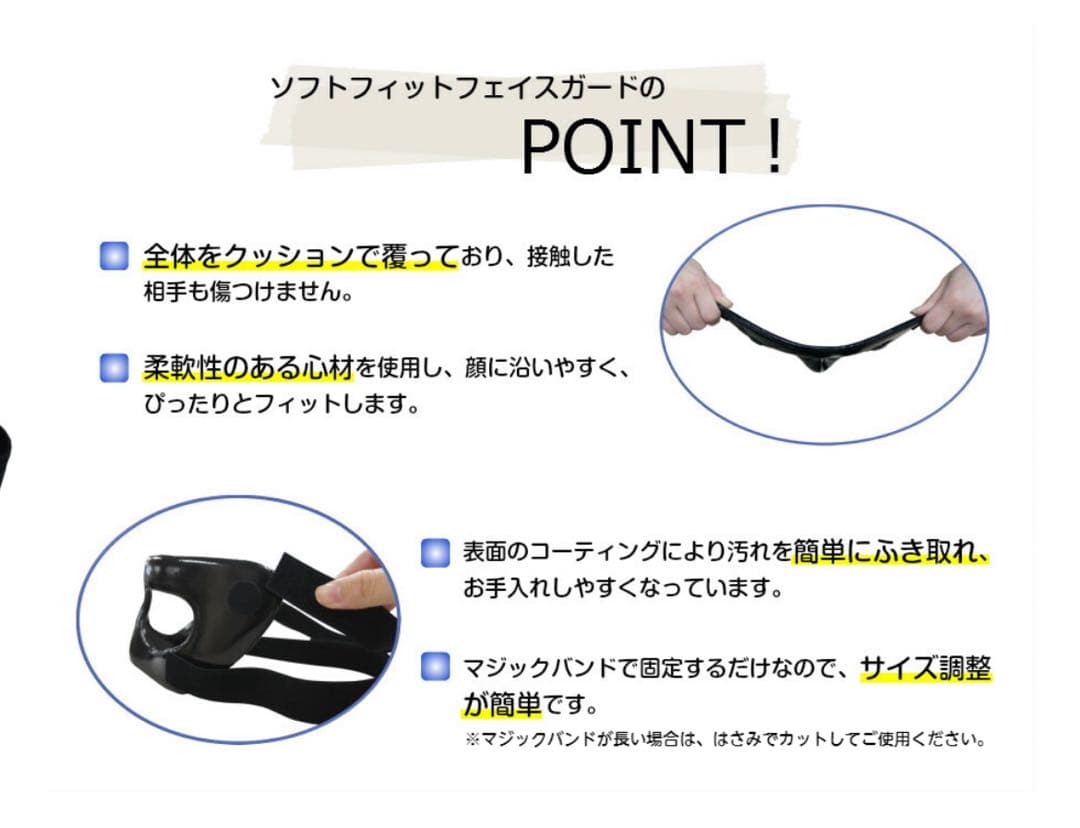 ソフトフィットフェイスガードの
POINT！

全体をクッションで覆っており、接触した相手も傷つけません。

柔軟性のある心材を使用し、顔に沿いやすく、ぴったりとフィットします。

表面のコーティングにより汚れを簡単にふき取れ、お手入れしやすくなっています。

マジックバンドで固定するだけなので、サイズ調整が簡単です。
※マジックバンドが長い場合は、はさみでカットしてご使用ください。